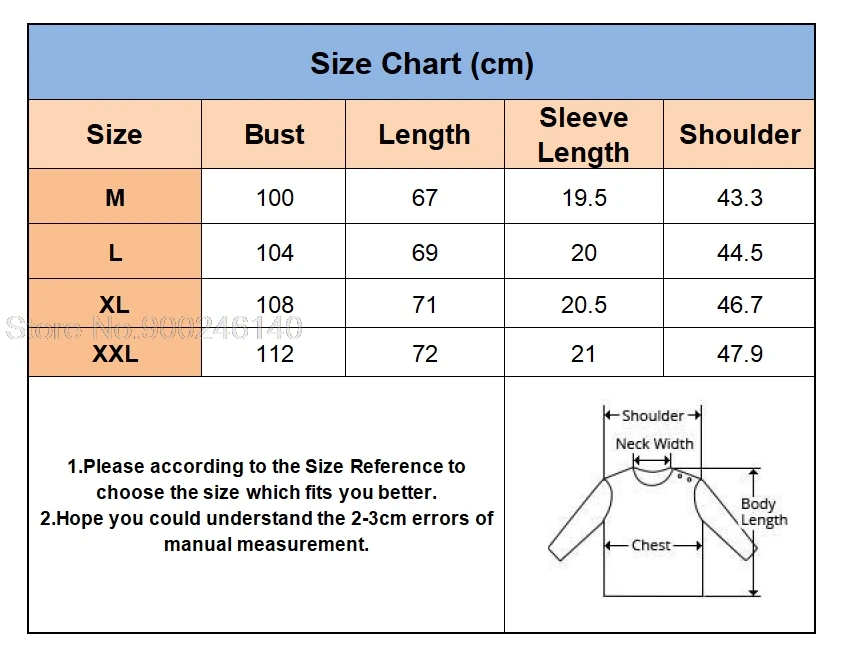 Size Chart (cm)

| Size | Bust | Length | Sleeve Length | Shoulder |
|---|---|---|---|---|
| M | 100 | 67 | 19.5 | 43.3 |
| L | 104 | 69 | 20 | 44.5 |
| XL | 108 | 71 | 20.5 | 46.7 |
| XXL | 112 | 72 | 21 | 47.9 |

Store No.900246140

1.Please according to the Size Reference to choose the size which fits you better.
2.Hope you could understand the 2-3cm errors of manual measurement.

Shoulder
Neck Width
Body Length
Chest